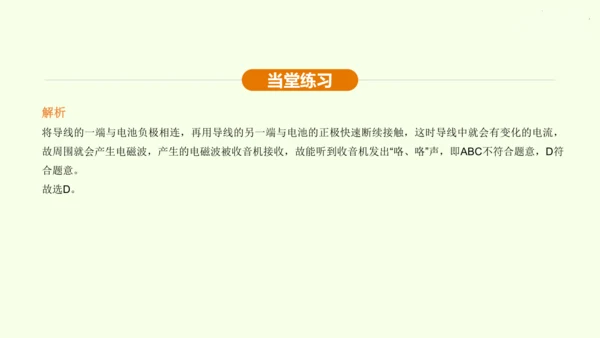 当堂练习

解析
将导线的一端与电池负极相连，再用导线的另一端与电池的正极快速断续接触，这时导线中就会有变化的电流，故周围就会产生电磁波，产生的电磁波被收音机接收，故能听到收音机发出“咯、咯”声，即ABC不符合题意，D符合题意。
故选D。